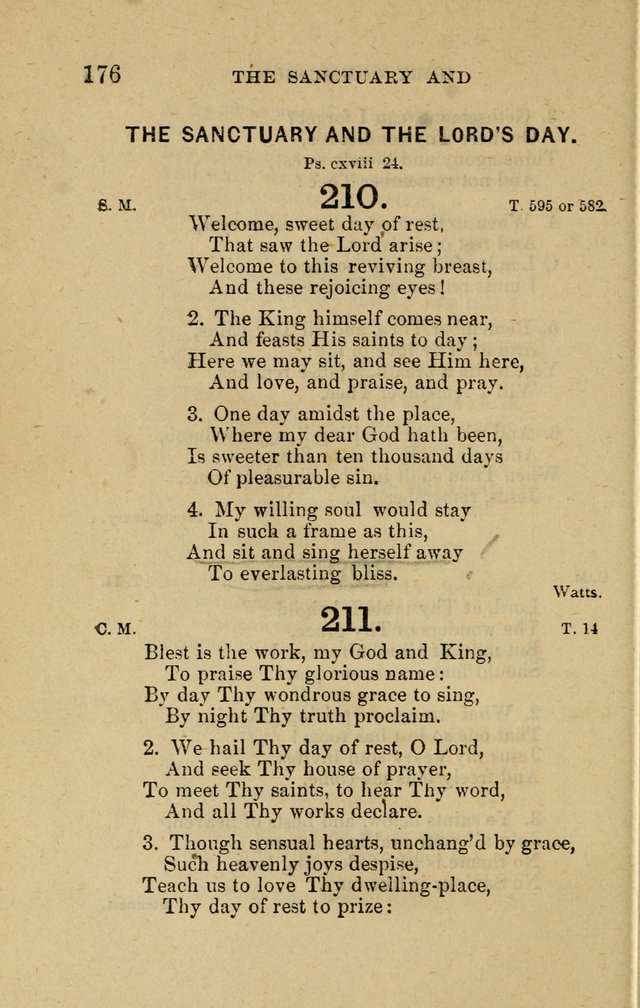 176 THE SANCTUARY AND

THE SANCTUARY AND THE LORD'S DAY.

Ps. cxviii 24.

S. M. 210. T. 595 or 582.

Welcome, sweet day of rest,
That saw the Lord arise;
Welcome to this reviving breast,
And these rejoicing eyes!

2. The King himself comes near,
And feasts His saints to day;
Here we may sit, and see Him here,
And love, and praise, and pray.

3. One day amidst the place,
Where my dear God hath been,
Is sweeter than ten thousand days
Of pleasurable sin.

4. My willing soul would stay
In such a frame as this,
And sit and sing herself away
To everlasting bliss.

Watts.

C. M. 211. T. 14

Blest is the work, my God and King,
To praise Thy glorious name:
By day Thy wondrous grace to sing,
By night Thy truth proclaim.

2. We hail Thy day of rest, O Lord,
And seek Thy house of prayer,
To meet Thy saints, to hear Thy word,
And all Thy works declare.

3. Though sensual hearts, unchang'd by grace,
Such heavenly joys despise,
Teach us to love Thy dwelling-place,
Thy day of rest to prize: